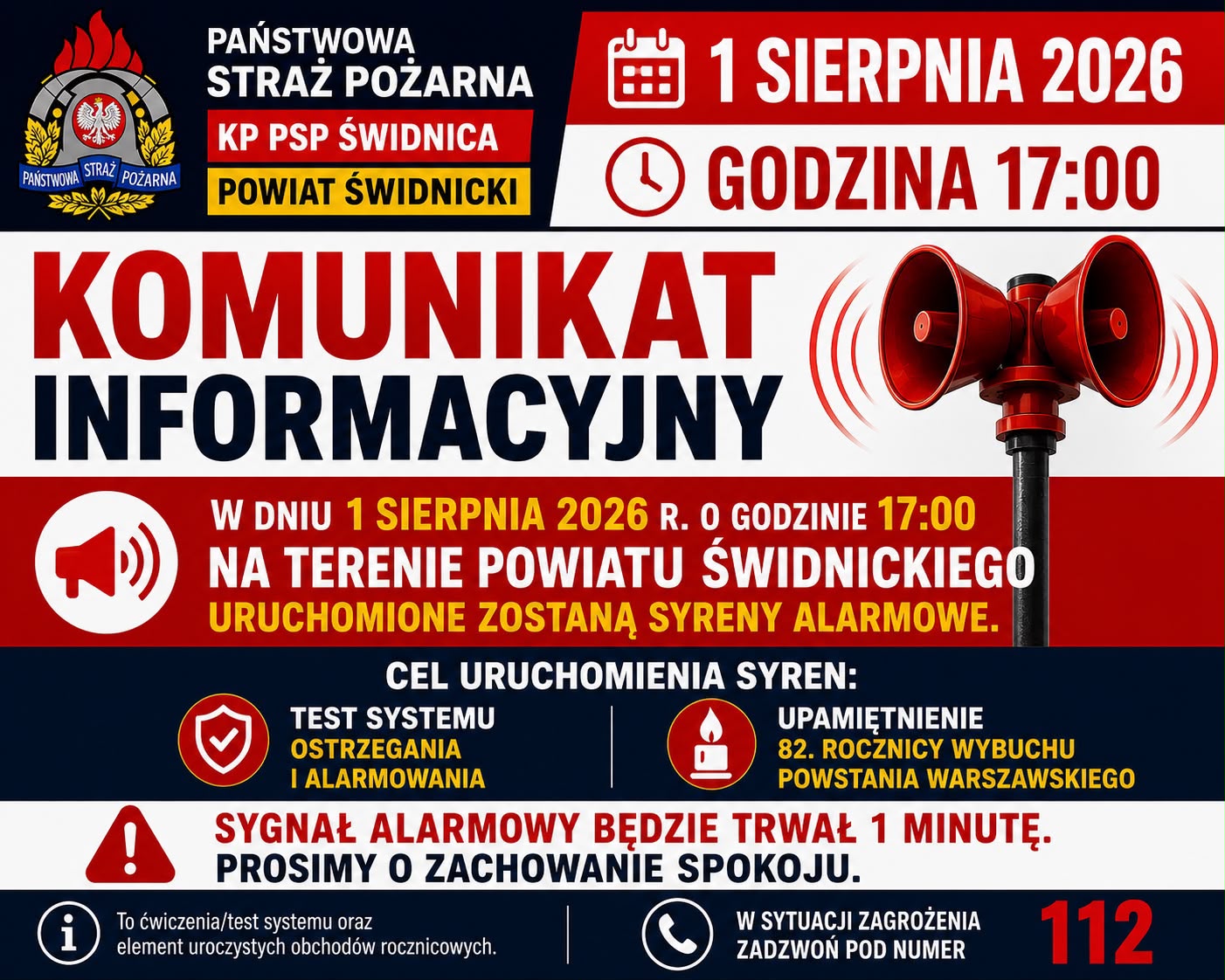 PAŃSTWOWA STRAŻ POŻARNA

PAŃSTWOWA
STRAŻ POŻARNA

KP PSP ŚWIDNICA

POWIAT ŚWIDNICKI

1 SIERPNIA 2026

GODZINA 17:00

KOMUNIKAT
INFORMACYJNY

W DNIU 1 SIERPNIA 2026 R. O GODZINIE 17:00
NA TERENIE POWIATU ŚWIDNICKIEGO
URUCHOMIONE ZOSTANĄ SYRENY ALARMOWE.

CEL URUCHOMIENIA SYREN:

TEST SYSTEMU
OSTRZEGANIA
I ALARMOWANIA

UPAMIĘTNIENIE
82. ROCZNICY WYBUCHU
POWSTANIA WARSZAWSKIEGO

SYGNAŁ ALARMOWY BĘDZIE TRWAŁ 1 MINUTĘ.
PROSIMY O ZACHOWANIE SPOKOJU.

To ćwiczenia/test systemu oraz element uroczystych obchodów rocznicowych.

W SYTUACJI ZAGROŻENIA
ZADZWOŃ POD NUMER

112